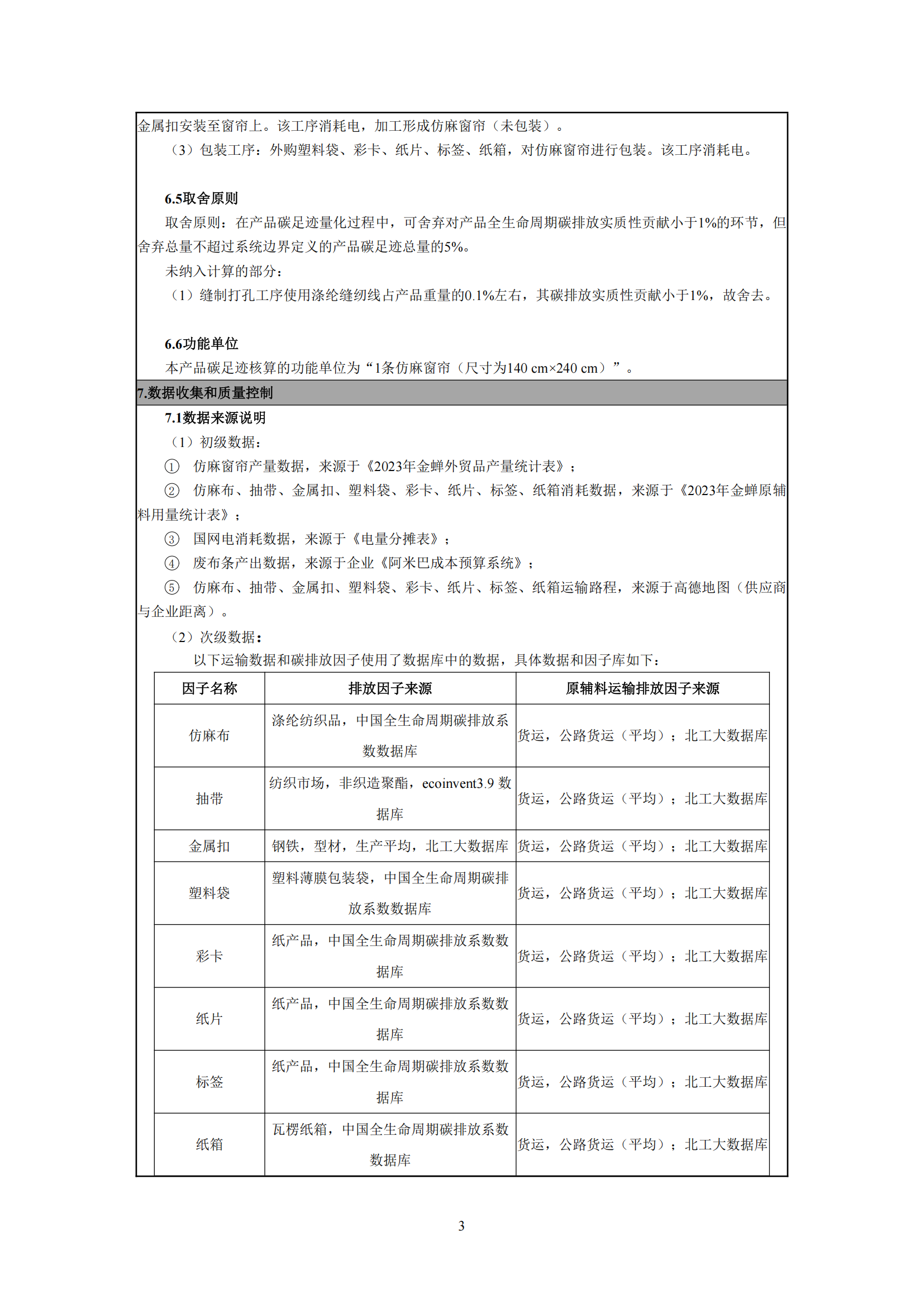 金属扣安装至窗帘上。该工序消耗电，加工形成仿麻窗帘（未包装）。

（3）包装工序：外购塑料袋、彩卡、纸片、标签、纸箱，对仿麻窗帘进行包装。该工序消耗电。

6.5取舍原则

取舍原则：在产品碳足迹量化过程中，可舍弃对产品全生命周期碳排放实质性贡献小于1%的环节，但舍弃总量不超过系统边界定义的产品碳足迹总量的5%。

未纳入计算的部分：

（1）缝制打孔工序使用涤纶缝纫线占产品重量的0.1%左右，其碳排放实质性贡献小于1%，故舍去。

6.6功能单位

本产品碳足迹核算的功能单位为“1条仿麻窗帘（尺寸为140 cm×240 cm）”。

7.数据收集和质量控制

7.1数据来源说明

（1）初级数据：

① 仿麻窗帘产量数据，来源于《2023年金蝉外贸品产量统计表》；

② 仿麻布、抽带、金属扣、塑料袋、彩卡、纸片、标签、纸箱消耗数据，来源于《2023年金蝉原辅料用量统计表》；

③ 国网电消耗数据，来源于《电量分摊表》；

④ 废布条产出数据，来源于企业《阿米巴成本预算系统》；

⑤ 仿麻布、抽带、金属扣、塑料袋、彩卡、纸片、标签、纸箱运输路程，来源于高德地图（供应商与企业距离）。

（2）次级数据：

以下运输数据和碳排放因子使用了数据库中的数据，具体数据和因子库如下：

| 因子名称 | 排放因子来源 | 原辅料运输排放因子来源 |
|---|---|---|
| 仿麻布 | 涤纶纺织品，中国全生命周期碳排放系数数据库 | 货运，公路货运（平均）；北工大数据库 |
| 抽带 | 纺织市场，非织造聚酯，ecoinvent3.9 数据库 | 货运，公路货运（平均）；北工大数据库 |
| 金属扣 | 钢铁，型材，生产平均，北工大数据库 | 货运，公路货运（平均）；北工大数据库 |
| 塑料袋 | 塑料薄膜包装袋，中国全生命周期碳排放系数数据库 | 货运，公路货运（平均）；北工大数据库 |
| 彩卡 | 纸产品，中国全生命周期碳排放系数数据库 | 货运，公路货运（平均）；北工大数据库 |
| 纸片 | 纸产品，中国全生命周期碳排放系数数据库 | 货运，公路货运（平均）；北工大数据库 |
| 标签 | 纸产品，中国全生命周期碳排放系数数据库 | 货运，公路货运（平均）；北工大数据库 |
| 纸箱 | 瓦楞纸箱，中国全生命周期碳排放系数数据库 | 货运，公路货运（平均）；北工大数据库 |

3